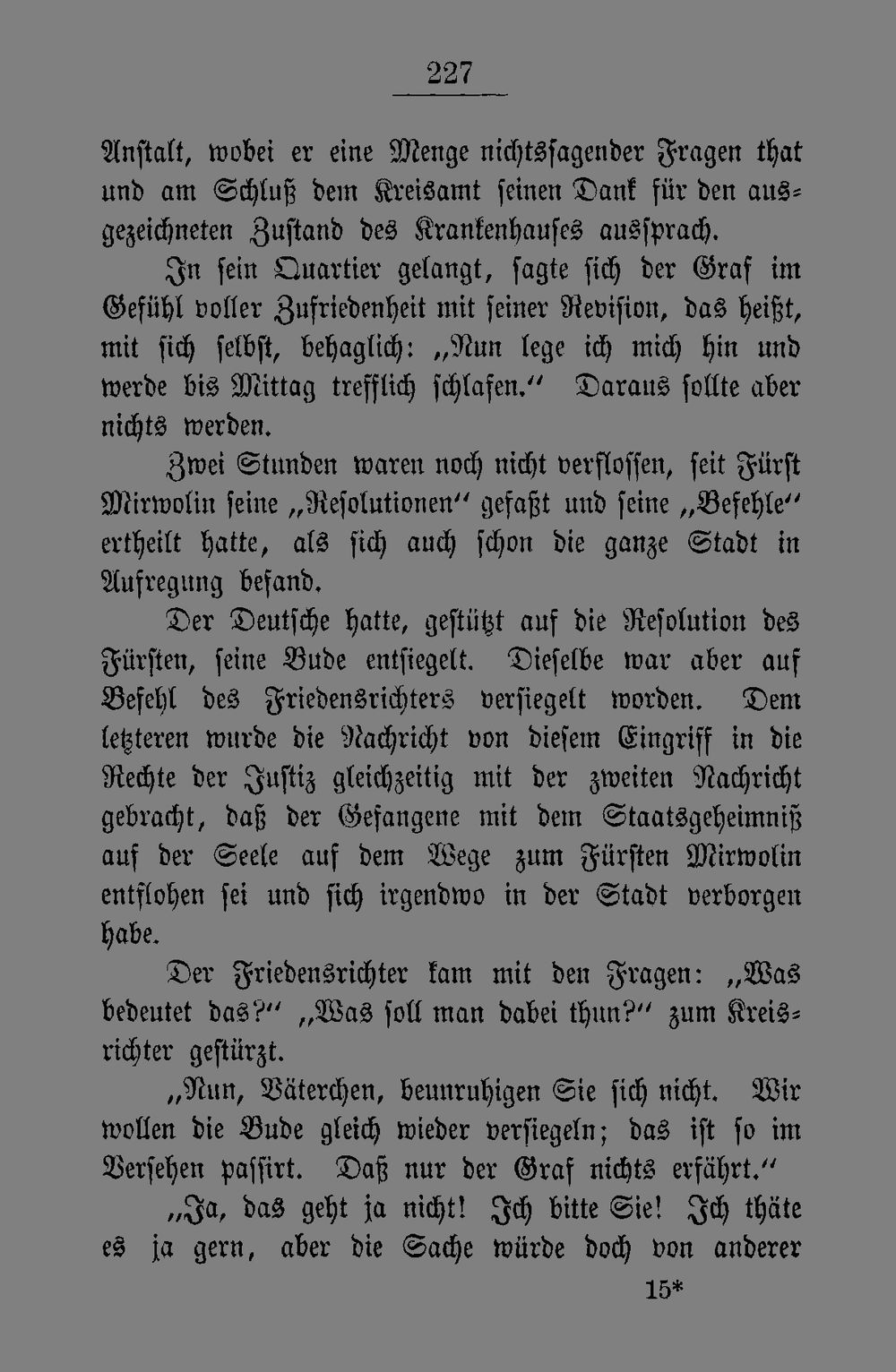 227

Anstalt, wobei er eine Menge nichtssagender Fragen that und am Schluß dem Kreisamt seinen Dank für den ausgezeichneten Zustand des Krankenhauses aussprach.

In sein Quartier gelangt, sagte sich der Graf im Gefühl voller Zufriedenheit mit seiner Revision, das heißt, mit sich selbst, behaglich: „Nun lege ich mich hin und werde bis Mittag trefflich schlafen.“ Daraus sollte aber nichts werden.

Zwei Stunden waren noch nicht verflossen, seit Fürst Mirwolin seine „Resolutionen“ gefaßt und seine „Befehle“ ertheilt hatte, als sich auch schon die ganze Stadt in Aufregung befand.

Der Deutsche hatte, gestützt auf die Resolution des Fürsten, seine Bude entsiegelt. Dieselbe war aber auf Befehl des Friedensrichters versiegelt worden. Dem letzteren wurde die Nachricht von diesem Eingriff in die Rechte der Justiz gleichzeitig mit der zweiten Nachricht gebracht, daß der Gefangene mit dem Staatsgeheimniß auf der Seele auf dem Wege zum Fürsten Mirwolin entflohen sei und sich irgendwo in der Stadt verborgen habe.

Der Friedensrichter kam mit den Fragen: „Was bedeutet das?“ „Was soll man dabei thun?“ zum Kreisrichter gestürzt.

„Nun, Väterchen, beunruhigen Sie sich nicht. Wir wollen die Bude gleich wieder versiegeln; das ist so im Versehen passirt. Daß nur der Graf nichts erfährt.“

„Ja, das geht ja nicht! Ich bitte Sie! Ich thäte es ja gern, aber die Sache würde doch von anderer

15*